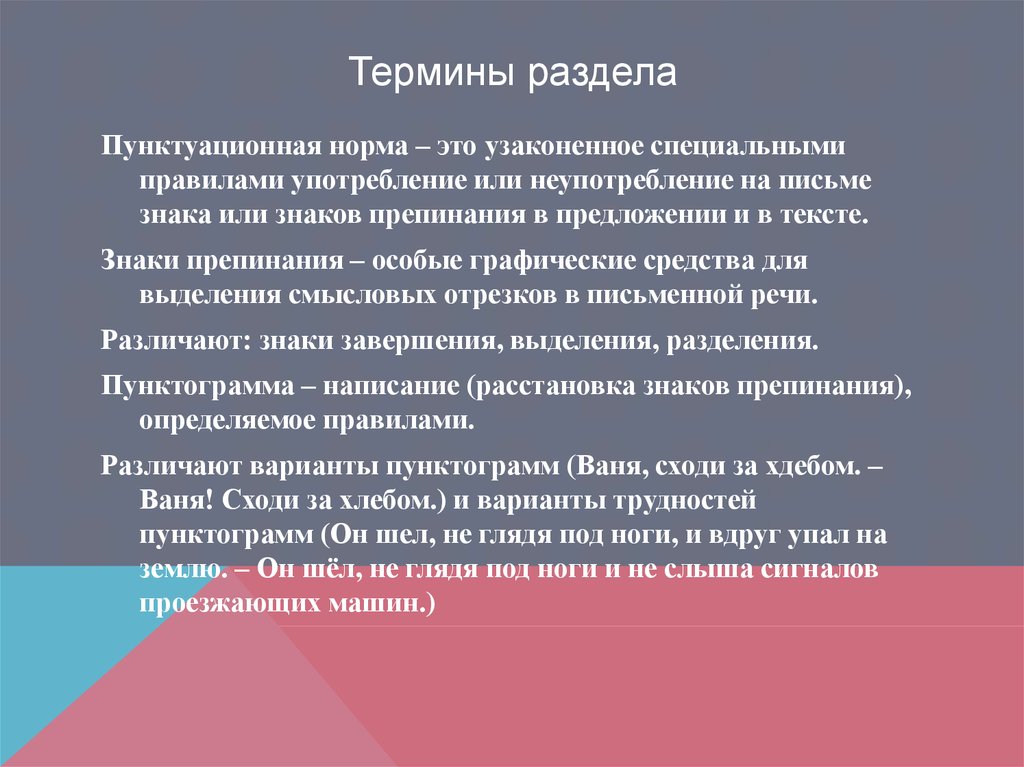 Термины раздела

Пунктуационная норма – это узаконенное специальными правилами употребление или неупотребление на письме знака или знаков препинания в предложении и в тексте.

Знаки препинания – особые графические средства для выделения смысловых отрезков в письменной речи.

Различают: знаки завершения, выделения, разделения.

Пунктограмма – написание (расстановка знаков препинания), определяемое правилами.

Различают варианты пунктограмм (Ваня, сходи за хдебом. – Ваня! Сходи за хлебом.) и варианты трудностей пунктограмм (Он шел, не глядя под ноги, и вдруг упал на землю. – Он шёл, не глядя под ноги и не слыша сигналов проезжающих машин.)